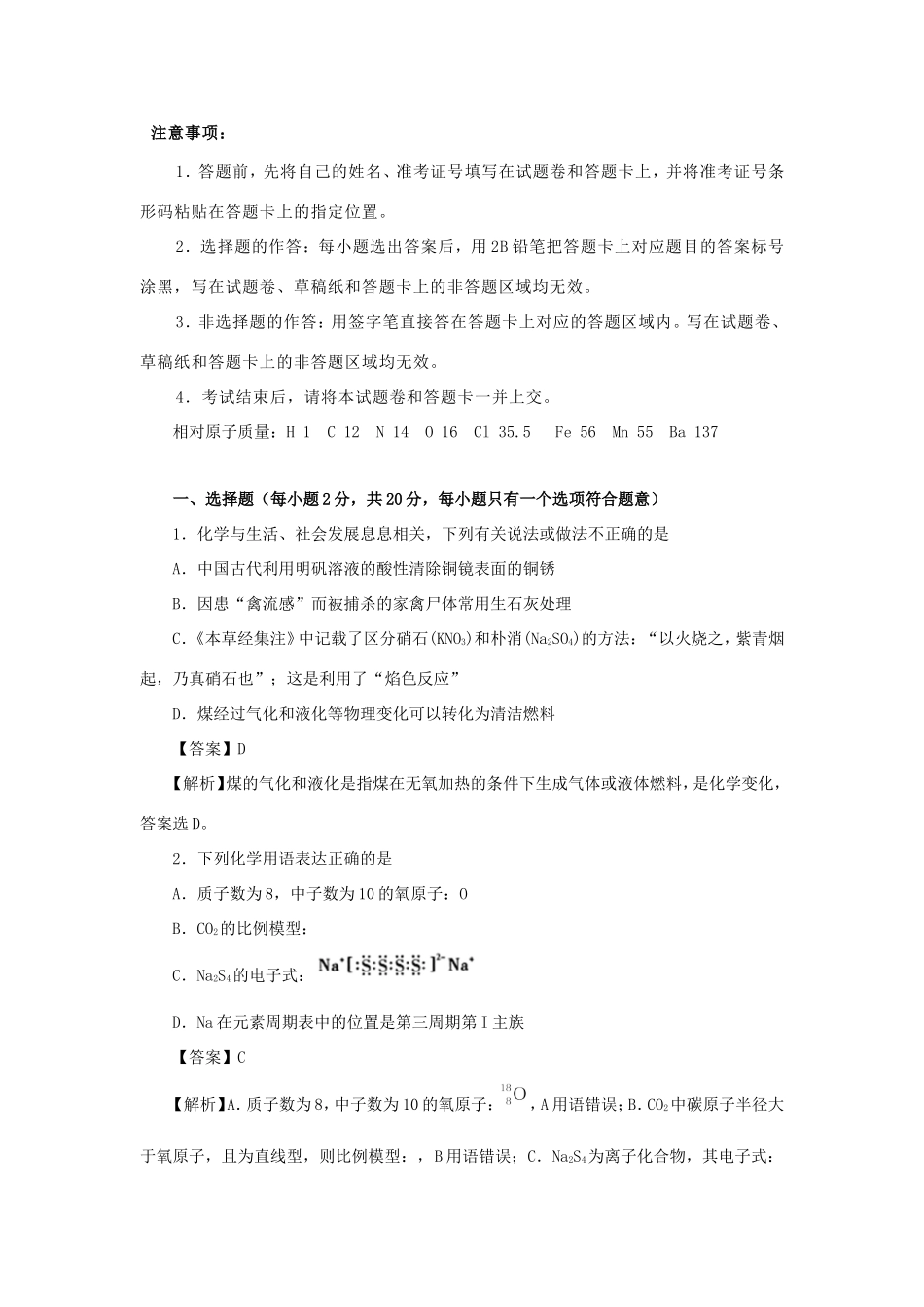 注意事项：

1．答题前，先将自己的姓名、准考证号填写在试题卷和答题卡上，并将准考证号条形码粘贴在答题卡上的指定位置。

2．选择题的作答：每小题选出答案后，用2B铅笔把答题卡上对应题目的答案标号涂黑，写在试题卷、草稿纸和答题卡上的非答题区域均无效。

3．非选择题的作答：用签字笔直接答在答题卡上对应的答题区域内。写在试题卷、草稿纸和答题卡上的非答题区域均无效。

4．考试结束后，请将本试题卷和答题卡一并上交。

相对原子质量：H 1　C 12　N 14　O 16　Cl 35.5　Fe 56　Mn 55　Ba 137

一、选择题（每小题2分，共20分，每小题只有一个选项符合题意）

1．化学与生活、社会发展息息相关，下列有关说法或做法不正确的是

A．中国古代利用明矾溶液的酸性清除铜镜表面的铜锈

B．因患“禽流感”而被捕杀的家禽尸体常用生石灰处理

C．《本草经集注》中记载了区分硝石($KNO_3$)和朴消($Na_2SO_4$)的方法：“以火烧之，紫青烟起，乃真硝石也”；这是利用了“焰色反应”

D．煤经过气化和液化等物理变化可以转化为清洁燃料

【答案】D

【解析】煤的气化和液化是指煤在无氧加热的条件下生成气体或液体燃料，是化学变化，答案选D。

2．下列化学用语表达正确的是

A．质子数为8，中子数为10的氧原子：O

B．$CO_2$的比例模型：

C．$Na_2S_4$的电子式：$Na^+[:\ddot{S}:\ddot{S}:\ddot{S}:\ddot{S}:]^{2-}Na^+$

D．Na在元素周期表中的位置是第三周期第Ⅰ主族

【答案】C

【解析】A．质子数为8，中子数为10的氧原子：$^{18}_{8}O$，A用语错误；B．$CO_2$中碳原子半径大于氧原子，且为直线型，则比例模型：，B用语错误；C．$Na_2S_4$为离子化合物，其电子式：